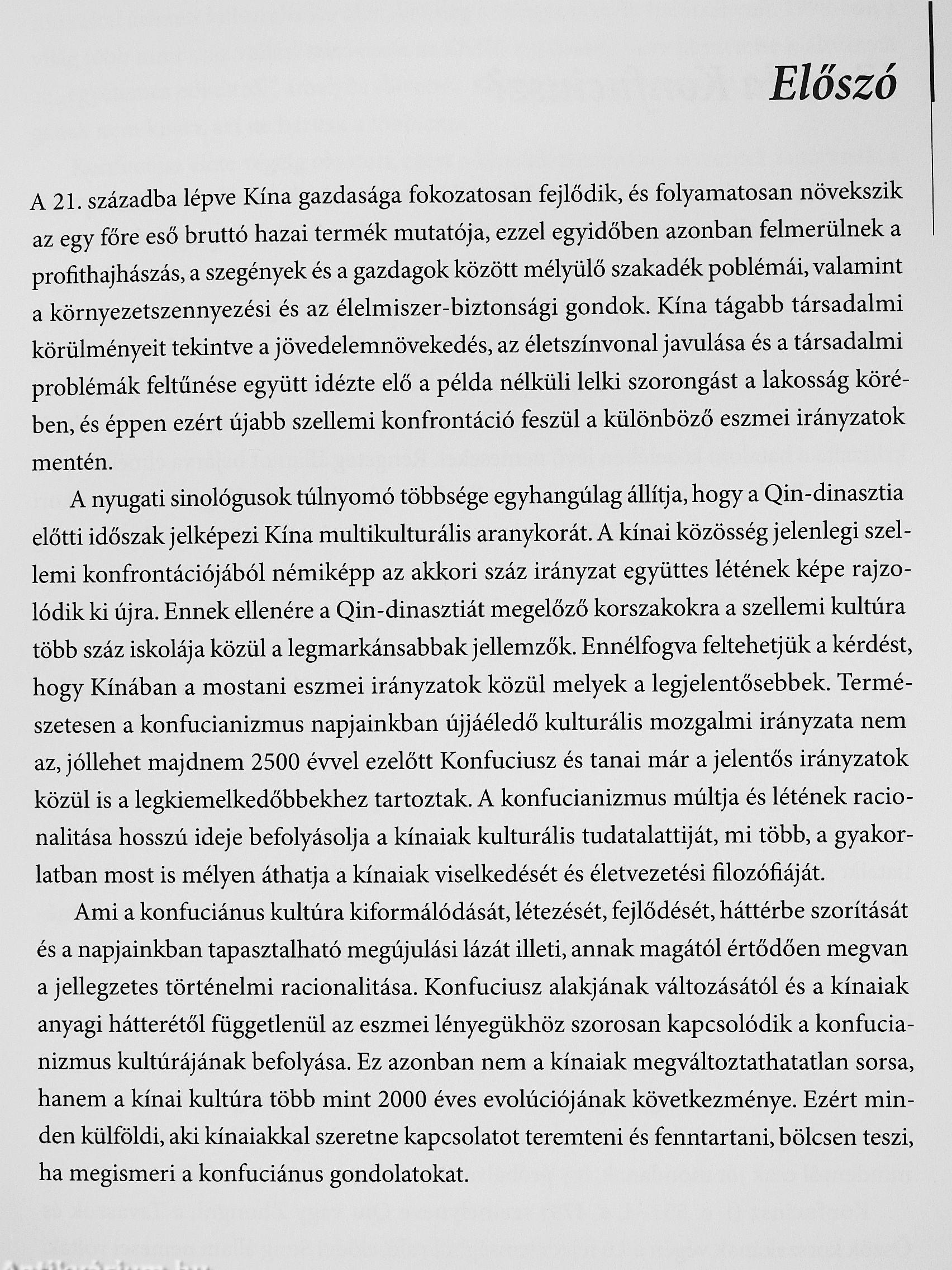 Előszó

A 21. századba lépve Kína gazdasága fokozatosan fejlődik, és folyamatosan növekszik az egy főre eső bruttó hazai termék mutatója, ezzel egyidőben azonban felmerülnek a profithajhászás, a szegények és a gazdagok között mélyülő szakadék poblémái, valamint a környezetszennyezési és az élelmiszer-biztonsági gondok. Kína tágabb társadalmi körülményeit tekintve a jövedelemnövekedés, az életszínvonal javulása és a társadalmi problémák feltűnése együtt idézte elő a példa nélküli lelki szorongást a lakosság körében, és éppen ezért újabb szellemi konfrontáció feszül a különböző eszmei irányzatok mentén.

A nyugati sinológusok túlnyomó többsége egyhangúlag állítja, hogy a Qin-dinasztia előtti időszak jelképezi Kína multikulturális aranykorát. A kínai közösség jelenlegi szellemi konfrontációjából némiképp az akkori száz irányzat együttes létének képe rajzolódik ki újra. Ennek ellenére a Qin-dinasztiát megelőző korszakokra a szellemi kultúra több száz iskolája közül a legmarkánsabbak jellemzők. Ennélfogva feltehetjük a kérdést, hogy Kínában a mostani eszmei irányzatok közül melyek a legjelentősebbek. Természetesen a konfucianizmus napjainkban újjáéledő kulturális mozgalmi irányzata nem az, jóllehet majdnem 2500 évvel ezelőtt Konfuciusz és tanai már a jelentős irányzatok közül is a legkiemelkedőbbekhez tartoztak. A konfucianizmus múltja és létének racionalitása hosszú ideje befolyásolja a kínaiak kulturális tudatalattiját, mi több, a gyakorlatban most is mélyen áthatja a kínaiak viselkedését és életvezetési filozófiáját.

Ami a konfuciánus kultúra kiformálódását, létezését, fejlődését, háttérbe szorítását és a napjainkban tapasztalható megújulási lázát illeti, annak magától értődően megvan a jellegzetes történelmi racionalitása. Konfuciusz alakjának változásától és a kínaiak anyagi hátterétől függetlenül az eszmei lényegükhöz szorosan kapcsolódik a konfucianizmus kultúrájának befolyása. Ez azonban nem a kínaiak megváltoztathatatlan sorsa, hanem a kínai kultúra több mint 2000 éves evolúciójának következménye. Ezért minden külföldi, aki kínaiakkal szeretne kapcsolatot teremteni és fenntartani, bölcsen teszi, ha megismeri a konfuciánus gondolatokat.